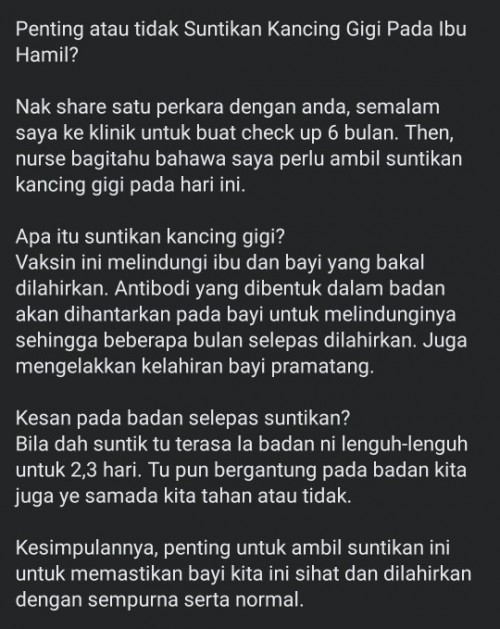 Penting atau tidak Suntikan Kancing Gigi Pada Ibu Hamil?

Nak share satu perkara dengan anda, semalam saya ke klinik untuk buat check up 6 bulan. Then, nurse bagitahu bahawa saya perlu ambil suntikan kancing gigi pada hari ini.

Apa itu suntikan kancing gigi?
Vaksin ini melindungi ibu dan bayi yang bakal dilahirkan. Antibodi yang dibentuk dalam badan akan dihantarkan pada bayi untuk melindunginya sehingga beberapa bulan selepas dilahirkan. Juga mengelakkan kelahiran bayi pramatang.

Kesan pada badan selepas suntikan?
Bila dah suntik tu terasa la badan ni lenguh-lenguh untuk 2,3 hari. Tu pun bergantung pada badan kita juga ye samada kita tahan atau tidak.

Kesimpulannya, penting untuk ambil suntikan ini untuk memastikan bayi kita ini sihat dan dilahirkan dengan sempurna serta normal.